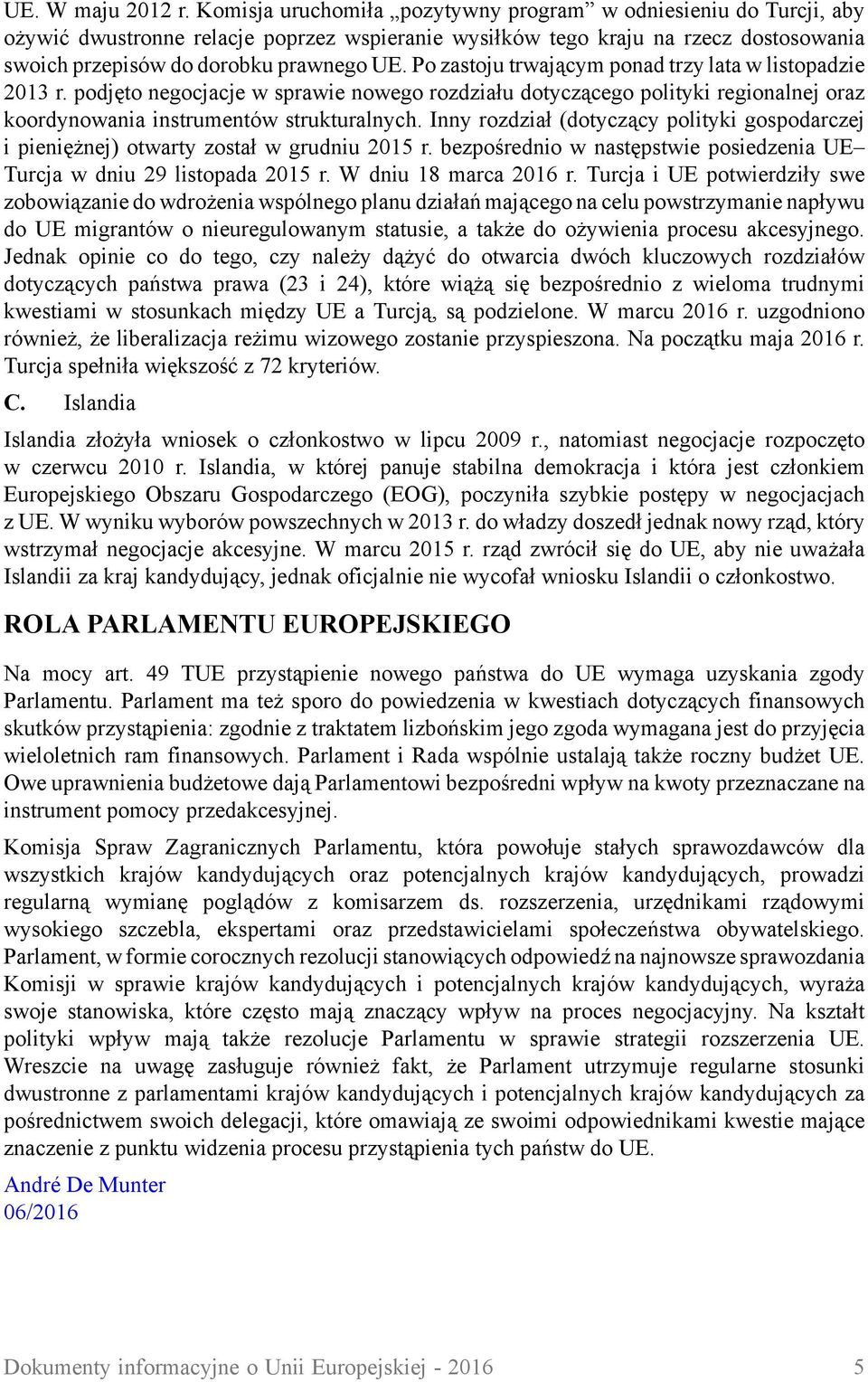 UE. W maju 2012 r. Komisja uruchomiła „pozytywny program” w odniesieniu do Turcji, aby ożywić dwustronne relacje poprzez wspieranie wysiłków tego kraju na rzecz dostosowania swoich przepisów do dorobku prawnego UE. Po zastoju trwającym ponad trzy lata w listopadzie 2013 r. podjęto negocjacje w sprawie nowego rozdziału dotyczącego polityki regionalnej oraz koordynowania instrumentów strukturalnych. Inny rozdział (dotyczący polityki gospodarczej i pieniężnej) otwarty został w grudniu 2015 r. bezpośrednio w następstwie posiedzenia UE–Turcja w dniu 29 listopada 2015 r. W dniu 18 marca 2016 r. Turcja i UE potwierdziły swe zobowiązanie do wdrożenia wspólnego planu działań mającego na celu powstrzymanie napływu do UE migrantów o nieuregulowanym statusie, a także do ożywienia procesu akcesyjnego. Jednak opinie co do tego, czy należy dążyć do otwarcia dwóch kluczowych rozdziałów dotyczących państwa prawa (23 i 24), które wiążą się bezpośrednio z wieloma trudnymi kwestiami w stosunkach między UE a Turcją, są podzielone. W marcu 2016 r. uzgodniono również, że liberalizacja reżimu wizowego zostanie przyspieszona. Na początku maja 2016 r. Turcja spełniła większość z 72 kryteriów.

C. Islandia

Islandia złożyła wniosek o członkostwo w lipcu 2009 r., natomiast negocjacje rozpoczęto w czerwcu 2010 r. Islandia, w której panuje stabilna demokracja i która jest członkiem Europejskiego Obszaru Gospodarczego (EOG), poczyniła szybkie postępy w negocjacjach z UE. W wyniku wyborów powszechnych w 2013 r. do władzy doszedł jednak nowy rząd, który wstrzymał negocjacje akcesyjne. W marcu 2015 r. rząd zwrócił się do UE, aby nie uważała Islandii za kraj kandydujący, jednak oficjalnie nie wycofał wniosku Islandii o członkostwo.

ROLA PARLAMENTU EUROPEJSKIEGO

Na mocy art. 49 TUE przystąpienie nowego państwa do UE wymaga uzyskania zgody Parlamentu. Parlament ma też sporo do powiedzenia w kwestiach dotyczących finansowych skutków przystąpienia: zgodnie z traktatem lizbońskim jego zgoda wymagana jest do przyjęcia wieloletnich ram finansowych. Parlament i Rada wspólnie ustalają także roczny budżet UE. Owe uprawnienia budżetowe dają Parlamentowi bezpośredni wpływ na kwoty przeznaczane na instrument pomocy przedakcesyjnej.

Komisja Spraw Zagranicznych Parlamentu, która powołuje stałych sprawozdawców dla wszystkich krajów kandydujących oraz potencjalnych krajów kandydujących, prowadzi regularną wymianę poglądów z komisarzem ds. rozszerzenia, urzędnikami rządowymi wysokiego szczebla, ekspertami oraz przedstawicielami społeczeństwa obywatelskiego. Parlament, w formie corocznych rezolucji stanowiących odpowiedź na najnowsze sprawozdania Komisji w sprawie krajów kandydujących i potencjalnych krajów kandydujących, wyraża swoje stanowiska, które często mają znaczący wpływ na proces negocjacyjny. Na kształt polityki wpływ mają także rezolucje Parlamentu w sprawie strategii rozszerzenia UE. Wreszcie na uwagę zasługuje również fakt, że Parlament utrzymuje regularne stosunki dwustronne z parlamentami krajów kandydujących i potencjalnych krajów kandydujących za pośrednictwem swoich delegacji, które omawiają ze swoimi odpowiednikami kwestie mające znaczenie z punktu widzenia procesu przystąpienia tych państw do UE.

André De Munter
06/2016

Dokumenty informacyjne o Unii Europejskiej - 2016 5